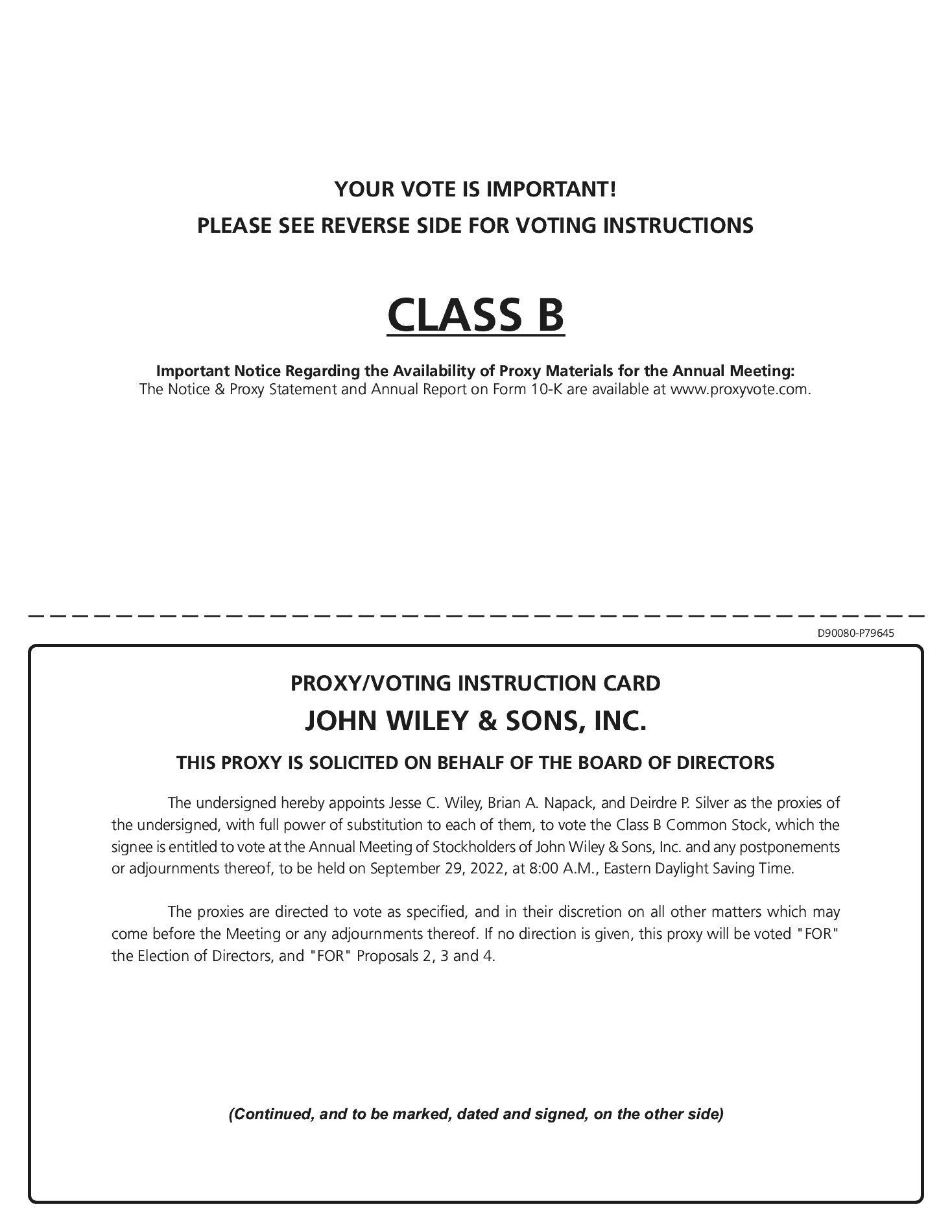 YOUR VOTE IS IMPORTANT!

PLEASE SEE REVERSE SIDE FOR VOTING INSTRUCTIONS

CLASS B

Important Notice Regarding the Availability of Proxy Materials for the Annual Meeting:
The Notice & Proxy Statement and Annual Report on Form 10-K are available at www.proxyvote.com.

D90080-P79645

PROXY/VOTING INSTRUCTION CARD

JOHN WILEY & SONS, INC.

THIS PROXY IS SOLICITED ON BEHALF OF THE BOARD OF DIRECTORS

The undersigned hereby appoints Jesse C. Wiley, Brian A. Napack, and Deirdre P. Silver as the proxies of the undersigned, with full power of substitution to each of them, to vote the Class B Common Stock, which the signee is entitled to vote at the Annual Meeting of Stockholders of John Wiley & Sons, Inc. and any postponements or adjournments thereof, to be held on September 29, 2022, at 8:00 A.M., Eastern Daylight Saving Time.

The proxies are directed to vote as specified, and in their discretion on all other matters which may come before the Meeting or any adjournments thereof. If no direction is given, this proxy will be voted "FOR" the Election of Directors, and "FOR" Proposals 2, 3 and 4.

(Continued, and to be marked, dated and signed, on the other side)